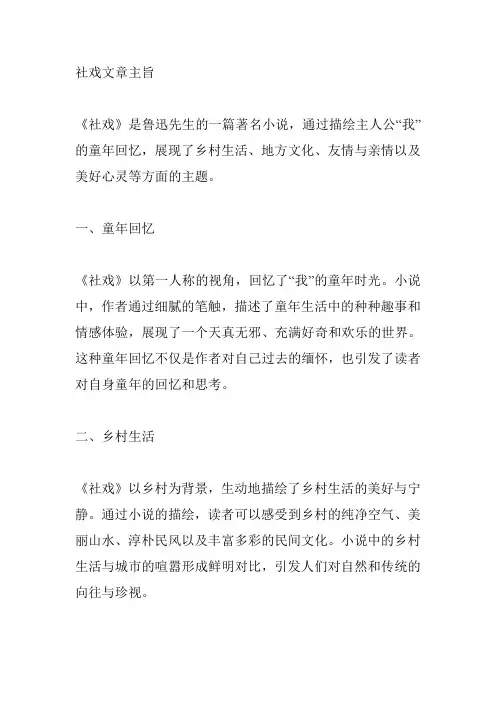 社戏文章主旨

《社戏》是鲁迅先生的一篇著名小说，通过描绘主人公“我”的童年回忆，展现了乡村生活、地方文化、友情与亲情以及美好心灵等方面的主题。

一、童年回忆

《社戏》以第一人称的视角，回忆了“我”的童年时光。小说中，作者通过细腻的笔触，描述了童年生活中的种种趣事和情感体验，展现了一个天真无邪、充满好奇和欢乐的世界。这种童年回忆不仅是作者对自己过去的缅怀，也引发了读者对自身童年的回忆和思考。

二、乡村生活

《社戏》以乡村为背景，生动地描绘了乡村生活的美好与宁静。通过小说的描绘，读者可以感受到乡村的纯净空气、美丽山水、淳朴民风以及丰富多彩的民间文化。小说中的乡村生活与城市的喧嚣形成鲜明对比，引发人们对自然和传统的向往与珍视。